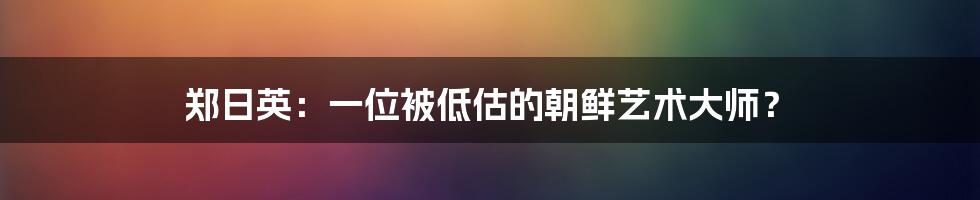 郑日英：一位被低估的朝鲜艺术大师？